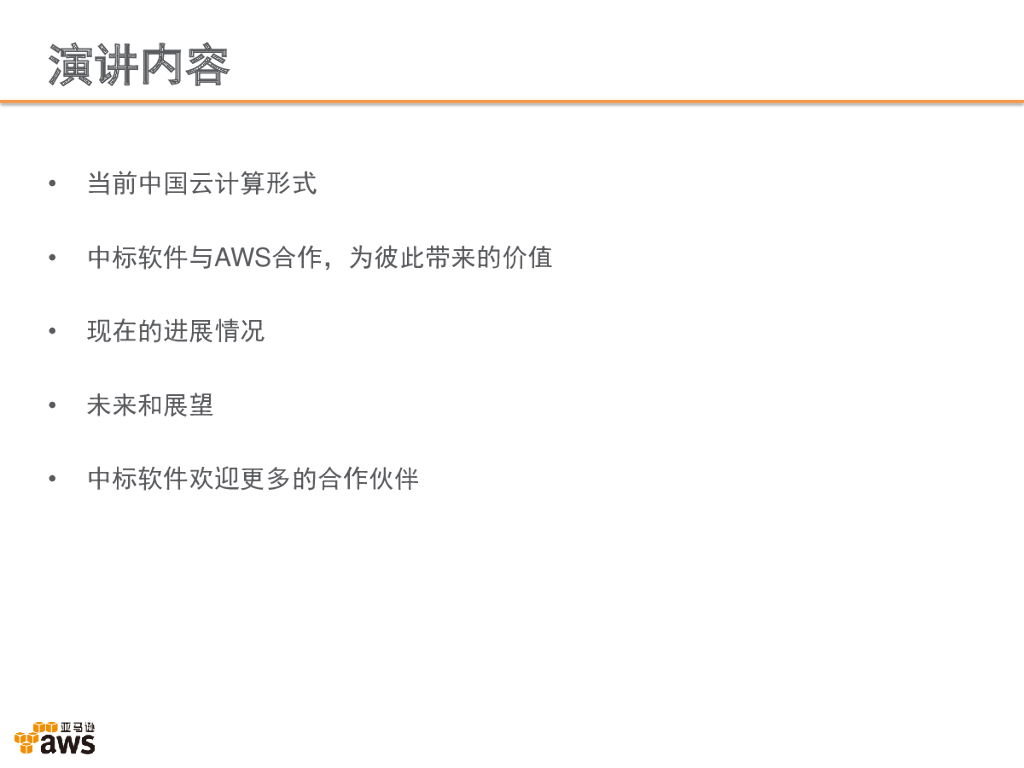 演讲内容

• 当前中国云计算形式

• 中标软件与AWS合作，为彼此带来的价值

• 现在的进展情况

• 未来和展望

• 中标软件欢迎更多的合作伙伴

亚马逊
aws